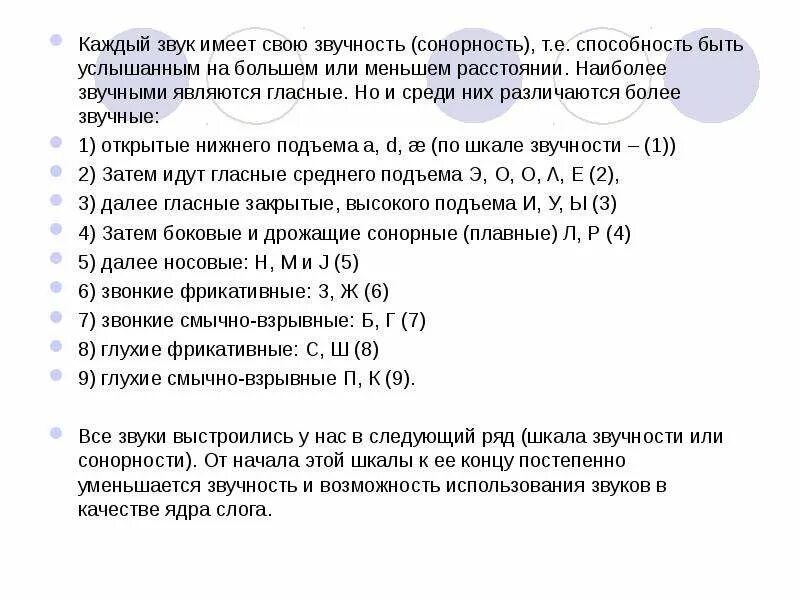 Каждый звук имеет свою звучность (сонорность), т.е. способность быть услышанным на большем или меньшем расстоянии. Наиболее звучными являются гласные. Но и среди них различаются более звучные:

1) открытые нижнего подъема a, d, æ (по шкале звучности – (1))

2) Затем идут гласные среднего подъема Э, О, О, Λ, Е (2),

3) далее гласные закрытые, высокого подъема И, У, Ы (3)

4) Затем боковые и дрожащие сонорные (плавные) Л, Р (4)

5) далее носовые: Н, М и J (5)

6) звонкие фрикативные: З, Ж (6)

7) звонкие смычно-взрывные: Б, Г (7)

8) глухие фрикативные: С, Ш (8)

9) глухие смычно-взрывные П, К (9).

Все звуки выстроились у нас в следующий ряд (шкала звучности или сонорности). От начала этой шкалы к ее концу постепенно уменьшается звучность и возможность использования звуков в качестве ядра слога.